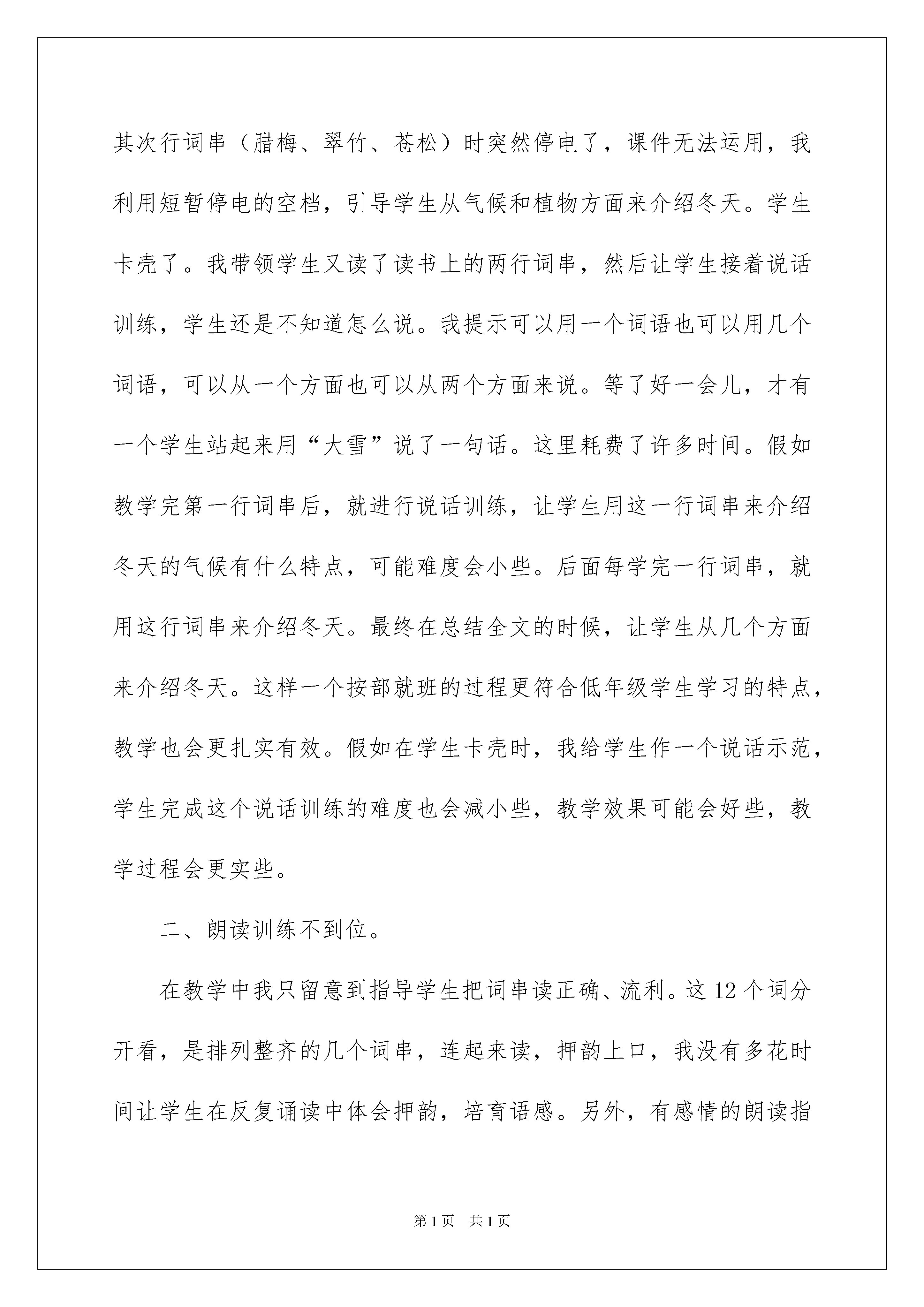 其次行词串（腊梅、翠竹、苍松）时突然停电了，课件无法运用，我利用短暂停电的空档，引导学生从气候和植物方面来介绍冬天。学生卡壳了。我带领学生又读了读书上的两行词串，然后让学生接着说话训练，学生还是不知道怎么说。我提示可以用一个词语也可以用几个词语，可以从一个方面也可以从两个方面来说。等了好一会儿，才有一个学生站起来用“大雪”说了一句话。这里耗费了许多时间。假如教学完第一行词串后，就进行说话训练，让学生用这一行词串来介绍冬天的气候有什么特点，可能难度会小些。后面每学完一行词串，就用这行词串来介绍冬天。最终在总结全文的时候，让学生从几个方面来介绍冬天。这样一个按部就班的过程更符合低年级学生学习的特点，教学也会更扎实有效。假如在学生卡壳时，我给学生作一个说话示范，学生完成这个说话训练的难度也会减小些，教学效果可能会好些，教学过程会更实些。

二、朗读训练不到位。

在教学中我只留意到指导学生把词串读正确、流利。这 12 个词分开看，是排列整齐的几个词串，连起来读，押韵上口，我没有多花时间让学生在反复诵读中体会押韵，培育语感。另外，有感情的朗读指

第 1 页　共 1 页